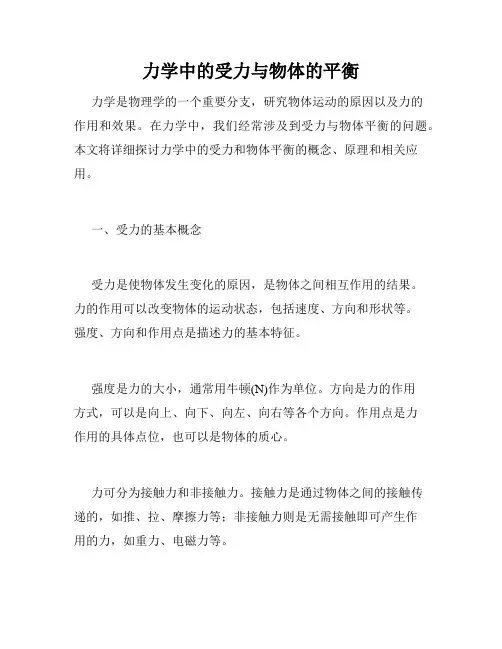 力学中的受力与物体的平衡

力学是物理学的一个重要分支，研究物体运动的原因以及力的作用和效果。在力学中，我们经常涉及到受力与物体平衡的问题。本文将详细探讨力学中的受力和物体平衡的概念、原理和相关应用。

一、受力的基本概念

受力是使物体发生变化的原因，是物体之间相互作用的结果。力的作用可以改变物体的运动状态，包括速度、方向和形状等。强度、方向和作用点是描述力的基本特征。

强度是力的大小，通常用牛顿(N)作为单位。方向是力的作用方式，可以是向上、向下、向左、向右等各个方向。作用点是力作用的具体点位，也可以是物体的质心。

力可分为接触力和非接触力。接触力是通过物体之间的接触传递的，如推、拉、摩擦力等；非接触力则是无需接触即可产生作用的力，如重力、电磁力等。